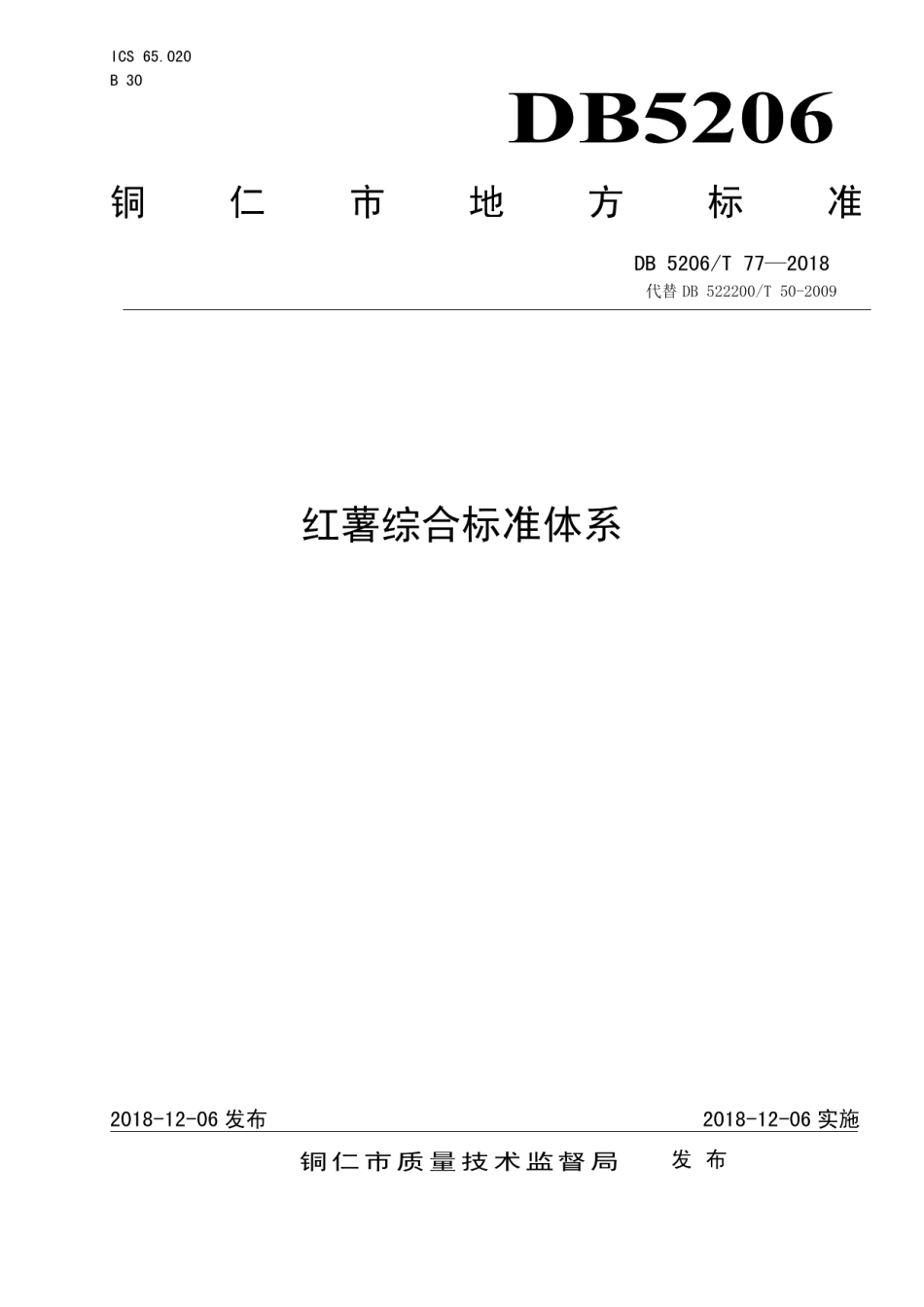 ICS 65.020
B 30

DB5206

铜仁市地方标准

DB 5206/T 77—2018
代替 DB 522200/T 50-2009

红薯综合标准体系

2018-12-06 发布

2018-12-06 实施

铜仁市质量技术监督局 发布